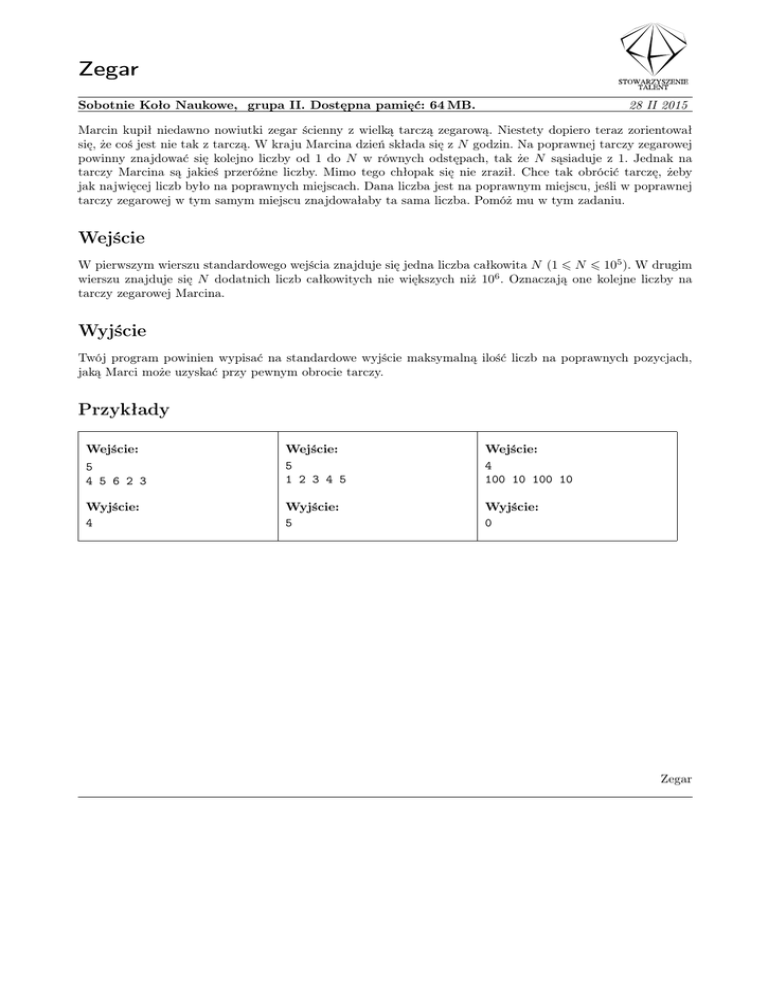 Zegar

STOWARZYSZENIE TALENT

Sobotnie Koło Naukowe, grupa II. Dostępna pamięć: 64 MB. 28 II 2015

Marcin kupił niedawno nowiutki zegar ścienny z wielką tarczą zegarową. Niestety dopiero teraz zorientował się, że coś jest nie tak z tarczą. W kraju Marcina dzień składa się z $N$ godzin. Na poprawnej tarczy zegarowej powinny znajdować się kolejno liczby od 1 do $N$ w równych odstępach, tak że $N$ sąsiaduje z 1. Jednak na tarczy Marcina są jakieś przeróżne liczby. Mimo tego chłopak się nie zraził. Chce tak obrócić tarczę, żeby jak najwięcej liczb było na poprawnych miejscach. Dana liczba jest na poprawnym miejscu, jeśli w poprawnej tarczy zegarowej w tym samym miejscu znajdowałaby ta sama liczba. Pomóż mu w tym zadaniu.

Wejście

W pierwszym wierszu standardowego wejścia znajduje się jedna liczba całkowita $N$ ($1 \leqslant N \leqslant 10^5$). W drugim wierszu znajduje się $N$ dodatnich liczb całkowitych nie większych niż $10^6$. Oznaczają one kolejne liczby na tarczy zegarowej Marcina.

Wyjście

Twój program powinien wypisać na standardowe wyjście maksymalną ilość liczb na poprawnych pozycjach, jaką Marci może uzyskać przy pewnym obrocie tarczy.

Przykłady

Wejście:
5
4 5 6 2 3

Wyjście:
4

Wejście:
5
1 2 3 4 5

Wyjście:
5

Wejście:
4
100 10 100 10

Wyjście:
0

Zegar